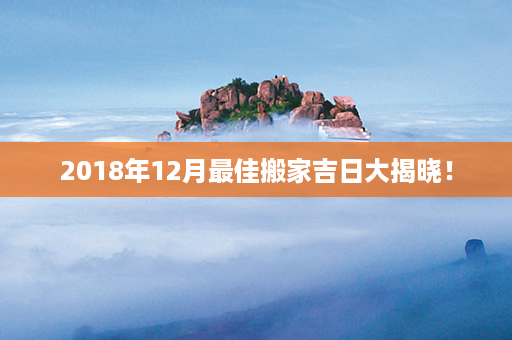 2018年12月最佳搬家吉日大揭晓！